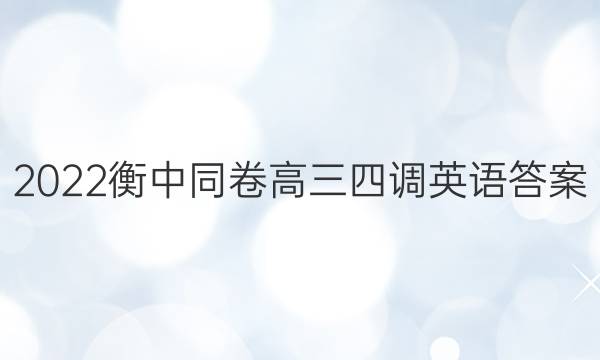 2022衡中同卷高三四调英语答案